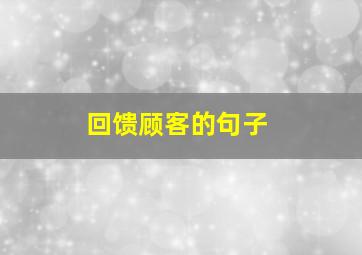 回馈顾客的句子